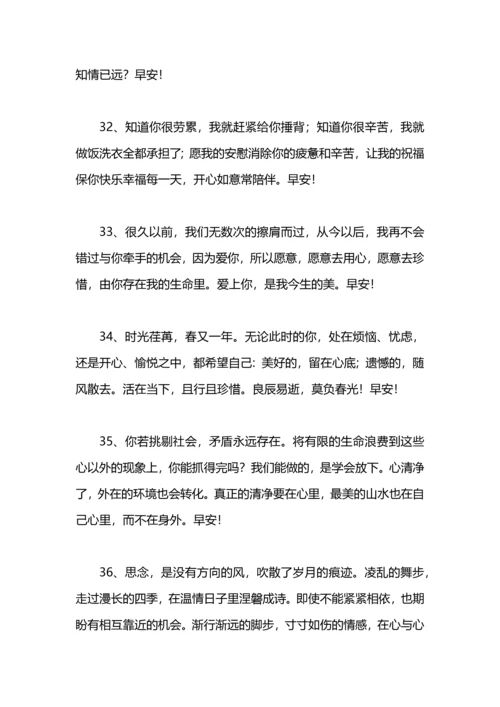 知情已远？早安！

32、知道你很劳累，我就赶紧给你捶背；知道你很辛苦，我就做饭洗衣全都承担了；愿我的安慰消除你的疲惫和辛苦，让我的祝福保你快乐幸福每一天，开心如意常陪伴。早安！

33、很久以前，我们无数次的擦肩而过，从今以后，我再不会错过与你牵手的机会，因为爱你，所以愿意，愿意去用心，愿意去珍惜，由你存在我的生命里。爱上你，是我今生的美。早安！

34、时光荏苒，春又一年。无论此时的你，处在烦恼、忧虑，还是开心、愉悦之中，都希望自己：美好的，留在心底；遗憾的，随风散去。活在当下，且行且珍惜。良辰易逝，莫负春光！早安！

35、你若挑剔社会，矛盾永远存在。将有限的生命浪费到这些心以外的现象上，你能抓得完吗？我们能做的，是学会放下。心清净了，外在的环境也会转化。真正的清净要在心里，最美的山水也在自己心里，而不在身外。早安！

36、思念，是没有方向的风，吹散了岁月的痕迹。凌乱的舞步，走过漫长的四季，在温情日子里涅磐成诗。即使不能紧紧相依，也期盼有相互靠近的机会。渐行渐远的脚步，寸寸如伤的情感，在心与心